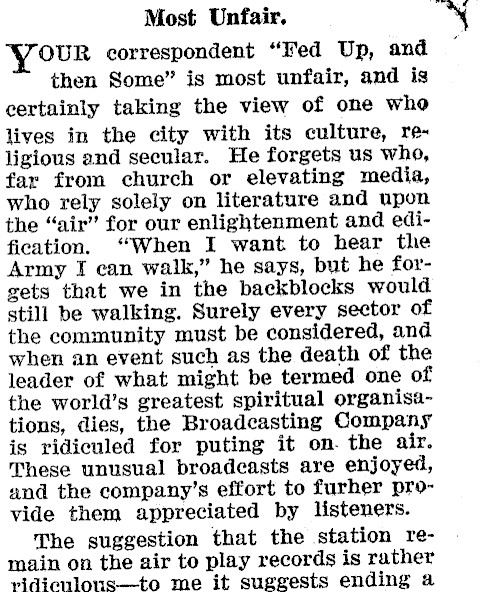 Most Unfair.

YOUR correspondent "Fed Up, and then Some" is most unfair, and is certainly taking the view of one who lives in the city with its culture, religious and secular. He forgets us who, far from church or elevating media, who rely solely on literature and upon the "air" for our enlightenment and edification. "When I want to hear the Army I can walk," he says, but he forgets that we in the backblocks would still be walking. Surely every sector of the community must be considered, and when an event such as the death of the leader of what might be termed one of the world's greatest spiritual organisations, dies, the Broadcasting Company is ridiculed for puting it on the air. These unusual broadcasts are enjoyed, and the company's effort to furher provide them appreciated by listeners.

The suggestion that the station remain on the air to play records is rather ridiculous—to me it suggests ending a